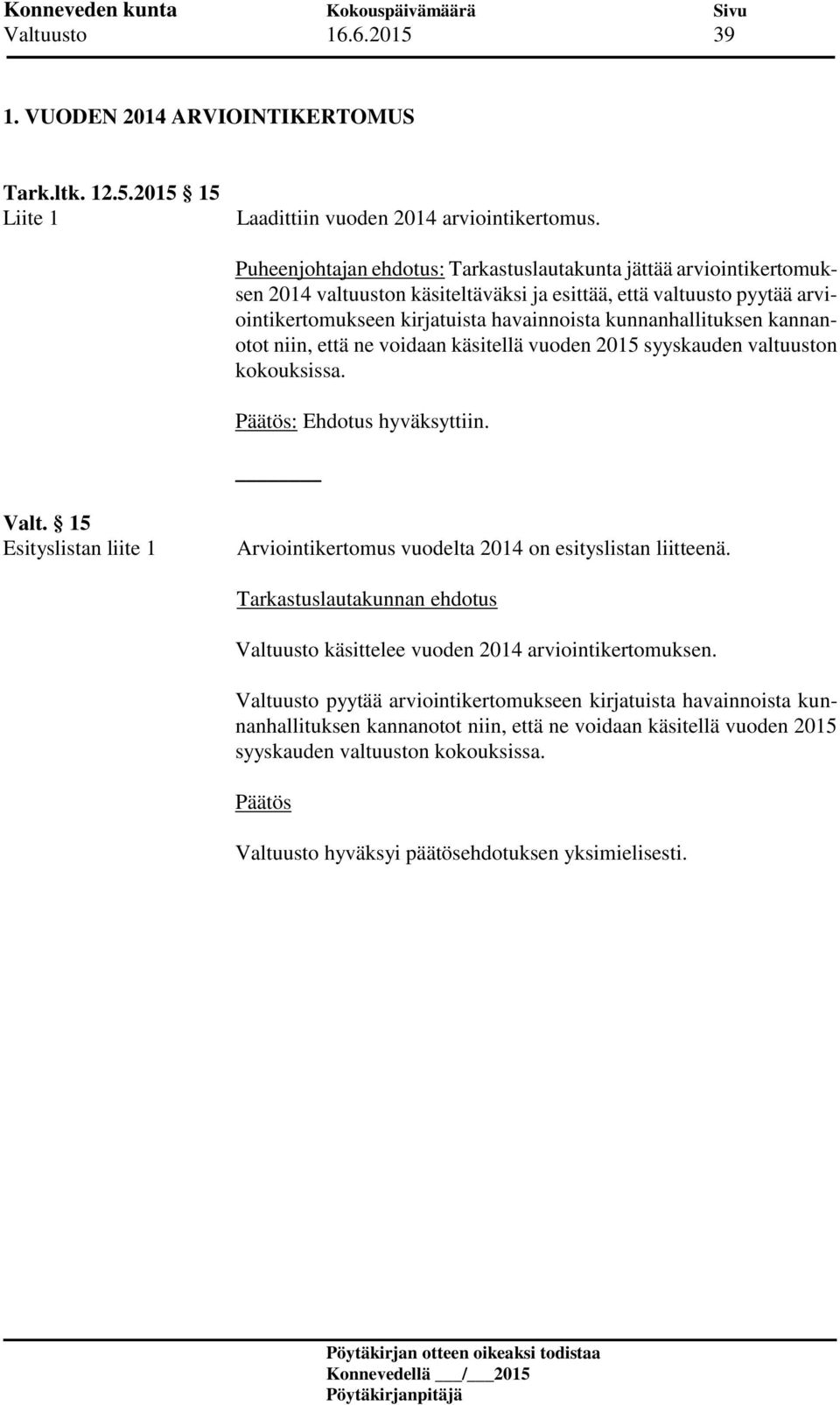 Konneveden kunta Kokouspäivämäärä Sivu
Valtuusto 16.6.2015 39

1. VUODEN 2014 ARVIOINTIKERTOMUS

Tark.ltk. 12.5.2015 § 15
Liite 1 Laadittiin vuoden 2014 arviointikertomus.

Puheenjohtajan ehdotus: Tarkastuslautakunta jättää arviointikertomuksen 2014 valtuuston käsiteltäväksi ja esittää, että valtuusto pyytää arviointikertomukseen kirjatuista havainnoista kunnanhallituksen kannanotot niin, että ne voidaan käsitellä vuoden 2015 syyskauden valtuuston kokouksissa.

Päätös: Ehdotus hyväksyttiin.

Valt. § 15
Esityslistan liite 1 Arviointikertomus vuodelta 2014 on esityslistan liitteenä.

Tarkastuslautakunnan ehdotus

Valtuusto käsittelee vuoden 2014 arviointikertomuksen.

Valtuusto pyytää arviointikertomukseen kirjatuista havainnoista kunnanhallituksen kannanotot niin, että ne voidaan käsitellä vuoden 2015 syyskauden valtuuston kokouksissa.

Päätös

Valtuusto hyväksyi päätösehdotuksen yksimielisesti.

Pöytäkirjan otteen oikeaksi todistaa
Konnevedellä ___/___2015
Pöytäkirjanpitäjä